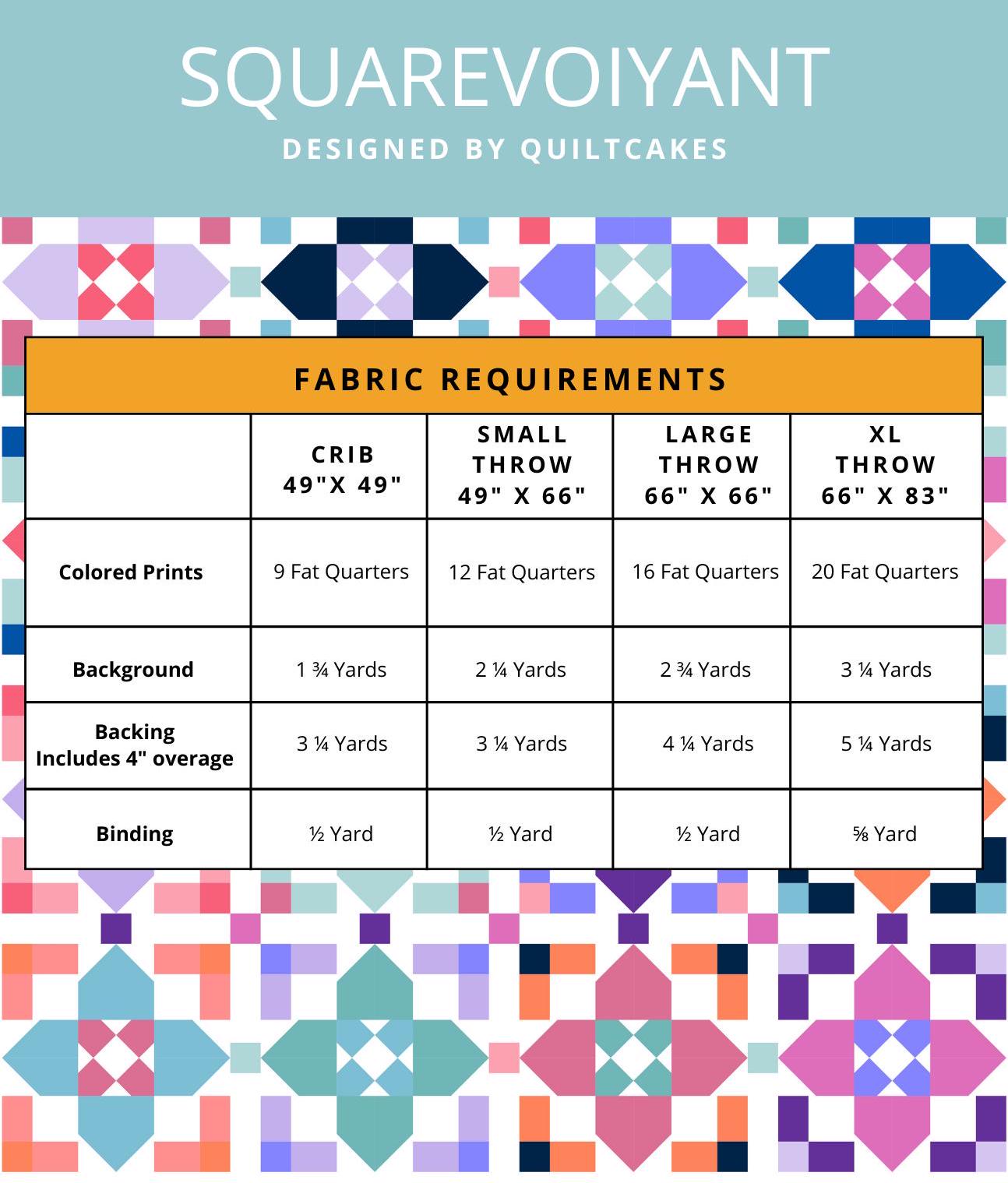 SQUAREVOIYANT

DESIGNED BY QUILTCAKES

FABRIC REQUIREMENTS

| | CRIB 49"X 49" | SMALL THROW 49" X 66" | LARGE THROW 66" X 66" | XL THROW 66" X 83" |
|---|---|---|---|---|
| Colored Prints | 9 Fat Quarters | 12 Fat Quarters | 16 Fat Quarters | 20 Fat Quarters |
| Background | 1 ¾ Yards | 2 ¼ Yards | 2 ¾ Yards | 3 ¼ Yards |
| Backing Includes 4" overage | 3 ¼ Yards | 3 ¼ Yards | 4 ¼ Yards | 5 ¼ Yards |
| Binding | ½ Yard | ½ Yard | ½ Yard | ⅝ Yard |